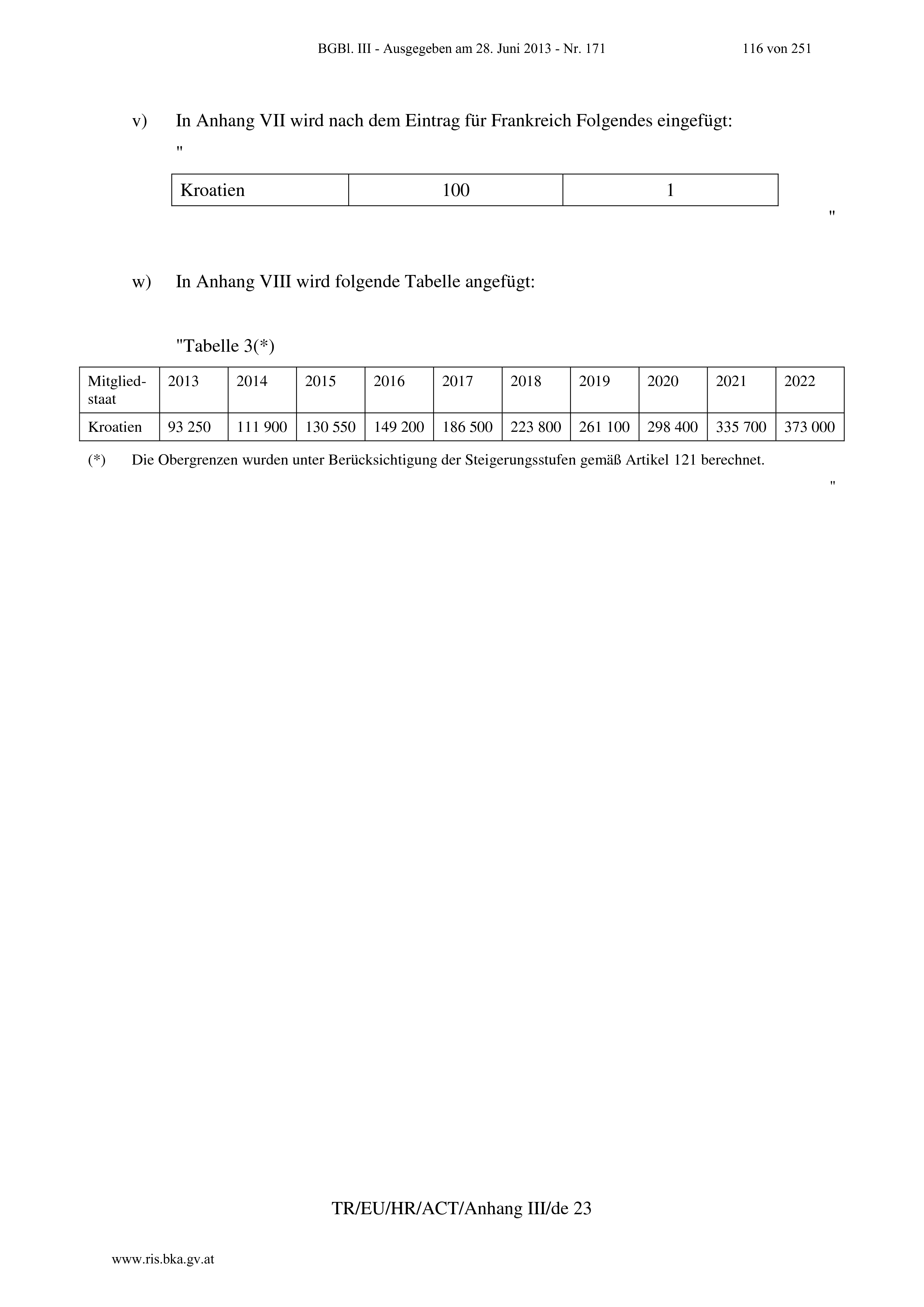 BGBl. III - Ausgegeben am 28. Juni 2013 - Nr. 171 116 von 251

v) In Anhang VII wird nach dem Eintrag für Frankreich Folgendes eingefügt:

"

| Kroatien | 100 | 1 |
|---|---|---|

"

w) In Anhang VIII wird folgende Tabelle angefügt:

"Tabelle 3(*)

| Mitgliedstaat | 2013 | 2014 | 2015 | 2016 | 2017 | 2018 | 2019 | 2020 | 2021 | 2022 |
|---|---|---|---|---|---|---|---|---|---|---|
| Kroatien | 93 250 | 111 900 | 130 550 | 149 200 | 186 500 | 223 800 | 261 100 | 298 400 | 335 700 | 373 000 |

(*) Die Obergrenzen wurden unter Berücksichtigung der Steigerungsstufen gemäß Artikel 121 berechnet.

"

TR/EU/HR/ACT/Anhang III/de 23

www.ris.bka.gv.at